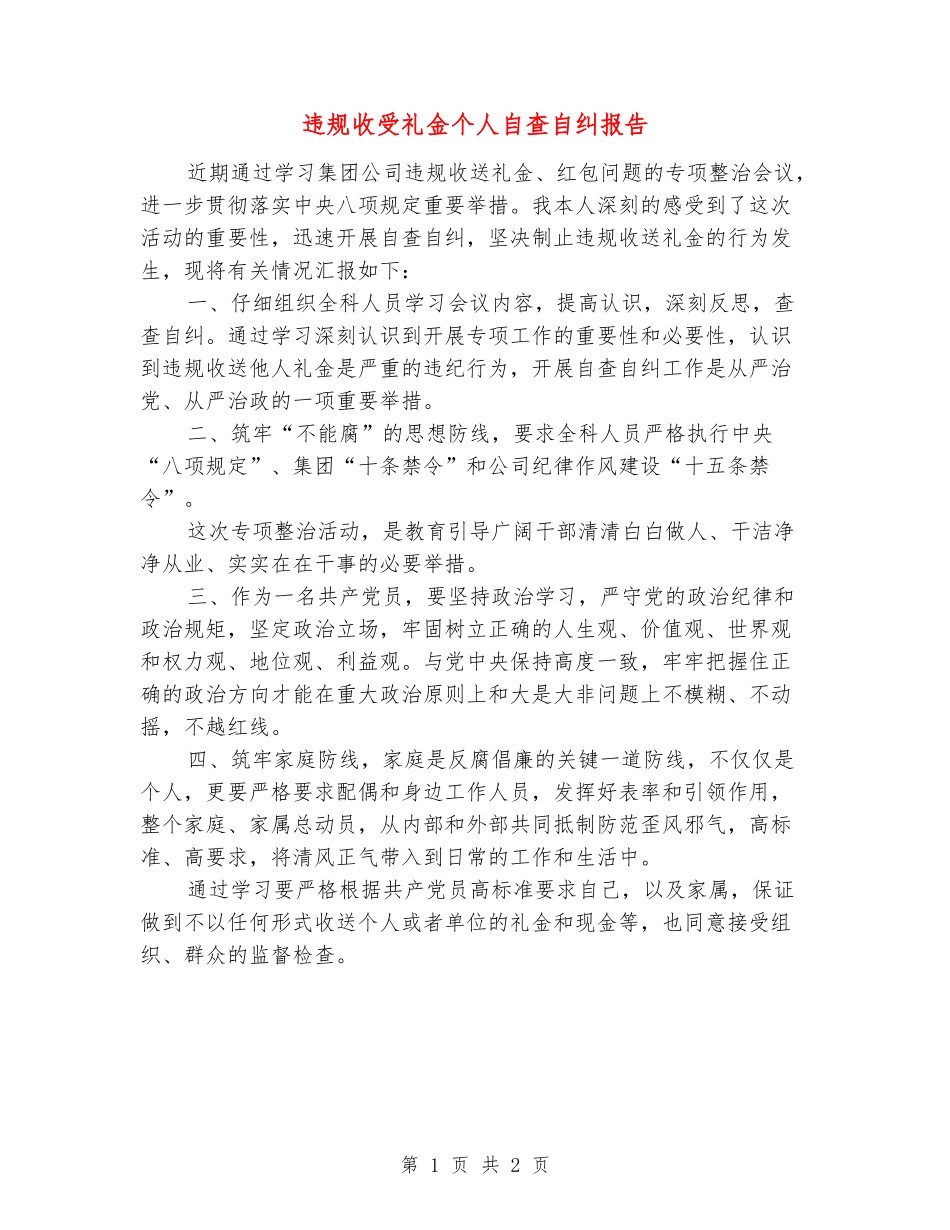 违规收受礼金个人自查自纠报告

近期通过学习集团公司违规收送礼金、红包问题的专项整治会议，进一步贯彻落实中央八项规定重要举措。我本人深刻的感受到了这次活动的重要性，迅速开展自查自纠，坚决制止违规收送礼金的行为发生，现将有关情况汇报如下：

一、仔细组织全科人员学习会议内容，提高认识，深刻反思，查查自纠。通过学习深刻认识到开展专项工作的重要性和必要性，认识到违规收送他人礼金是严重的违纪行为，开展自查自纠工作是从严治党、从严治政的一项重要举措。

二、筑牢“不能腐”的思想防线，要求全科人员严格执行中央“八项规定”、集团“十条禁令”和公司纪律作风建设“十五条禁令”。

这次专项整治活动，是教育引导广阔干部清清白白做人、干洁净净从业、实实在在干事的必要举措。

三、作为一名共产党员，要坚持政治学习，严守党的政治纪律和政治规矩，坚定政治立场，牢固树立正确的人生观、价值观、世界观和权力观、地位观、利益观。与党中央保持高度一致，牢牢把握住正确的政治方向才能在重大政治原则上和大是大非问题上不模糊、不动摇，不越红线。

四、筑牢家庭防线，家庭是反腐倡廉的关键一道防线，不仅仅是个人，更要严格要求配偶和身边工作人员，发挥好表率和引领作用，整个家庭、家属总动员，从内部和外部共同抵制防范歪风邪气，高标准、高要求，将清风正气带入到日常的工作和生活中。

通过学习要严格根据共产党员高标准要求自己，以及家属，保证做到不以任何形式收送个人或者单位的礼金和现金等，也同意接受组织、群众的监督检查。

第 1 页 共 2 页